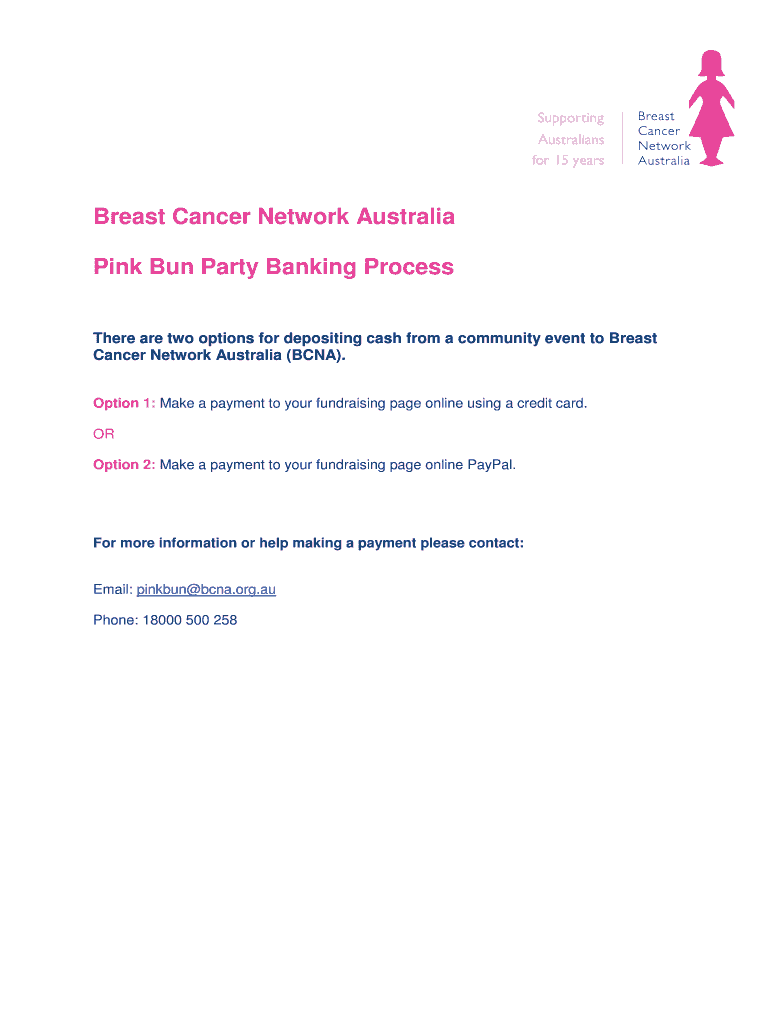 Supporting Australians for 15 years

Breast Cancer Network Australia

Breast Cancer Network Australia

Pink Bun Party Banking Process

There are two options for depositing cash from a community event to Breast Cancer Network Australia (BCNA).

Option 1: Make a payment to your fundraising page online using a credit card.

OR

Option 2: Make a payment to your fundraising page online PayPal.

For more information or help making a payment please contact:

Email: pinkbun@bcna.org.au

Phone: 18000 500 258